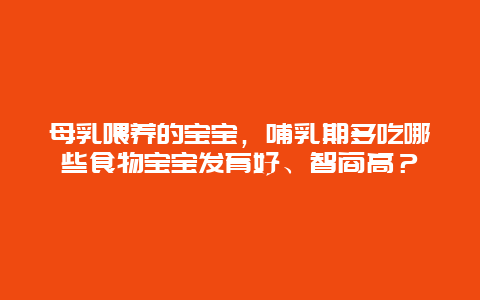 母乳喂养的宝宝，哺乳期多吃哪些食物宝宝发育好、智商高？